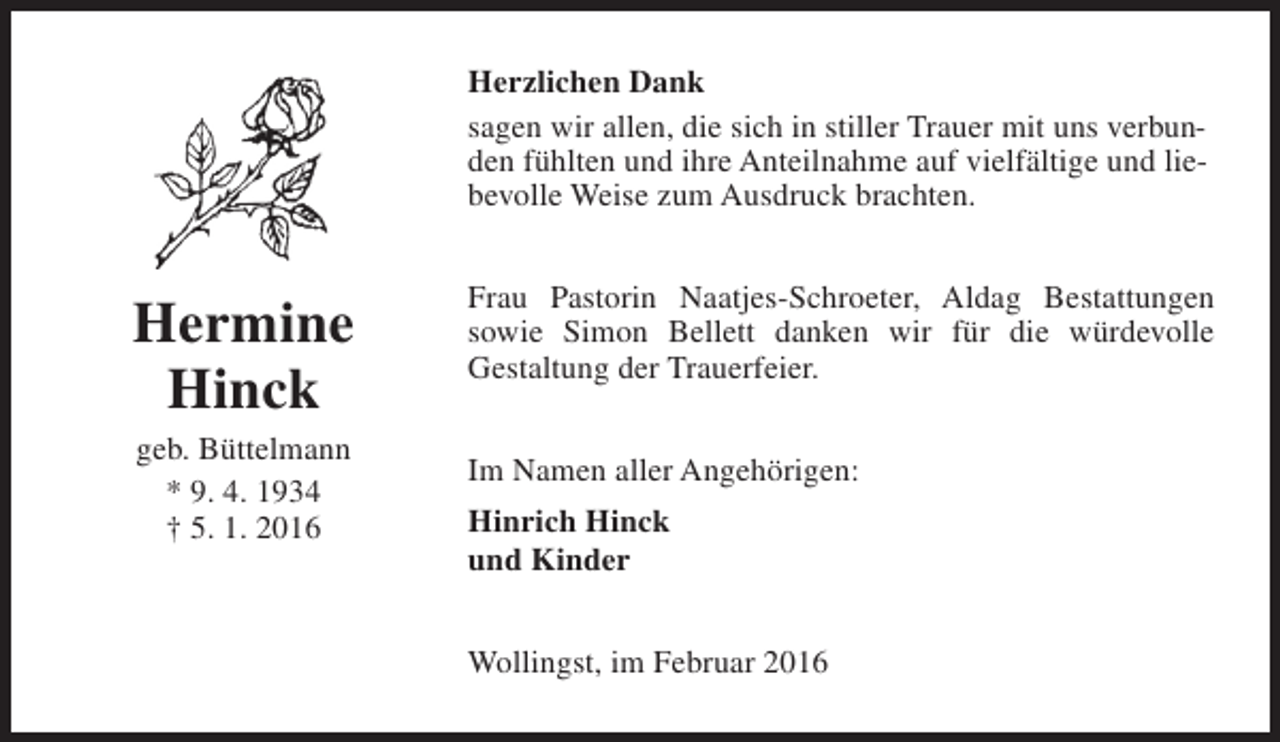 Hermine
Hinck

geb. Büttelmann
* 9. 4. 1934
† 5. 1. 2016

Herzlichen Dank

sagen wir allen, die sich in stiller Trauer mit uns verbunden fühlten und ihre Anteilnahme auf vielfältige und liebevolle Weise zum Ausdruck brachten.

Frau Pastorin Naatjes-Schroeter, Aldag Bestattungen sowie Simon Bellett danken wir für die würdevolle Gestaltung der Trauerfeier.

Im Namen aller Angehörigen:

Hinrich Hinck
und Kinder

Wollingst, im Februar 2016